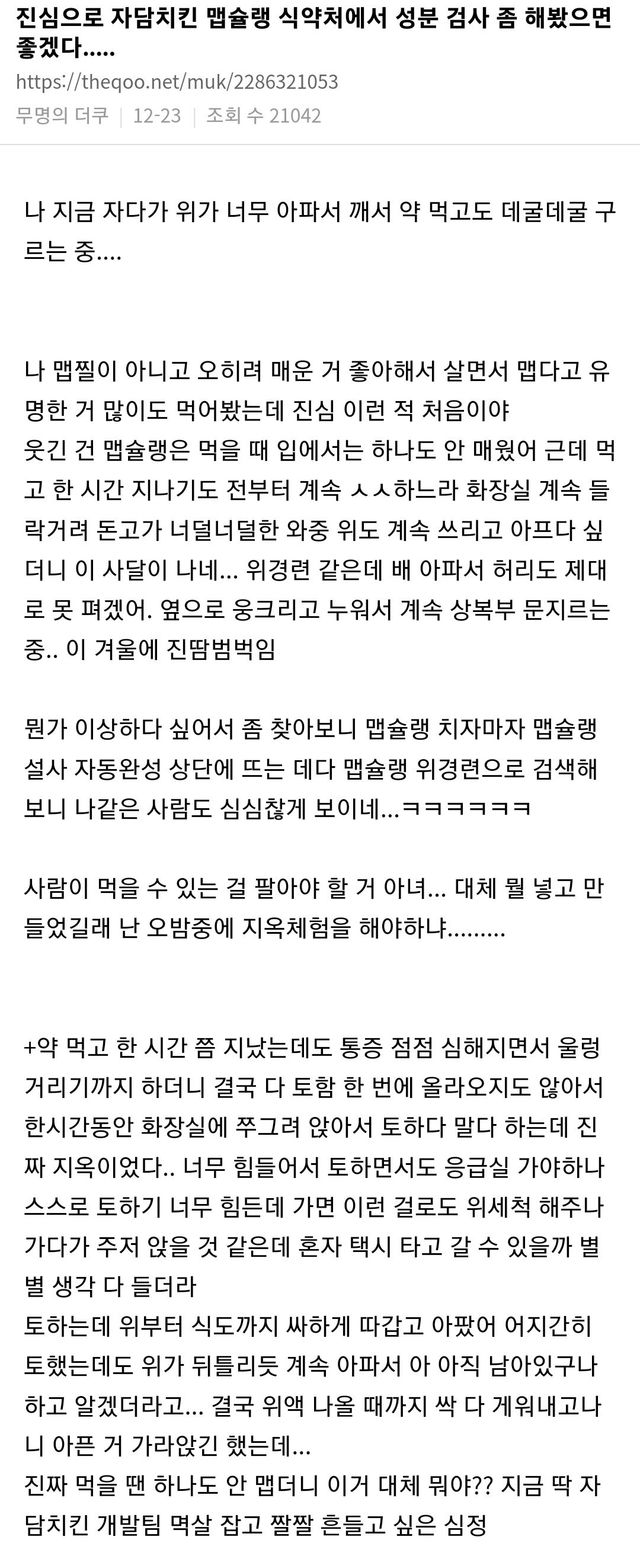 진심으로 자담치킨 맵슐랭 식약처에서 성분 검사 좀 해봤으면 좋겠다.....

https://theqoo.net/muk/2286321053

무명의 더쿠 | 12-23 | 조회 수 21042

나 지금 자다가 위가 너무 아파서 깨서 약 먹고도 데굴데굴 구르는 중....

나 맵찔이 아니고 오히려 매운 거 좋아해서 살면서 맵다고 유명한 거 많이도 먹어봤는데 진심 이런 적 처음이야
웃긴 건 맵슐랭은 먹을 때 입에서는 하나도 안 매웠어 근데 먹고 한 시간 지나기도 전부터 계속 ㅅㅅ하느라 화장실 계속 들락거려 돈고가 너덜너덜한 와중 위도 계속 쓰리고 아프다 싶더니 이 사달이 나네... 위경련 같은데 배 아파서 허리도 제대로 못 펴겠어. 옆으로 웅크리고 누워서 계속 상복부 문지르는 중.. 이 겨울에 진땀범벅임

뭔가 이상하다 싶어서 좀 찾아보니 맵슐랭 치자마자 맵슐랭 설사 자동완성 상단에 뜨는 데다 맵슐랭 위경련으로 검색해보니 나같은 사람도 심심찮게 보이네...ㅋㅋㅋㅋㅋㅋ

사람이 먹을 수 있는 걸 팔아야 할 거 아녀... 대체 뭘 넣고 만들었길래 난 오밤중에 지옥체험을 해야하냐.........

+약 먹고 한 시간 쯤 지났는데도 통증 점점 심해지면서 울렁거리기까지 하더니 결국 다 토함 한 번에 올라오지도 않아서 한시간동안 화장실에 쭈그려 앉아서 토하다 말다 하는데 진짜 지옥이었다.. 너무 힘들어서 토하면서도 응급실 가야하나 스스로 토하기 너무 힘든데 가면 이런 걸로도 위세척 해주나 가다가 주저 앉을 것 같은데 혼자 택시 타고 갈 수 있을까 별별 생각 다 들더라
토하는데 위부터 식도까지 싸하게 따갑고 아팠어 어지간히 토했는데도 위가 뒤틀리듯 계속 아파서 아 아직 남아있구나 하고 알겠더라고... 결국 위액 나올 때까지 싹 다 게워내고나니 아픈 거 가라앉긴 했는데...
진짜 먹을 땐 하나도 안 맵더니 이거 대체 뭐야?? 지금 딱 자담치킨 개발팀 멱살 잡고 짤짤 흔들고 싶은 심정